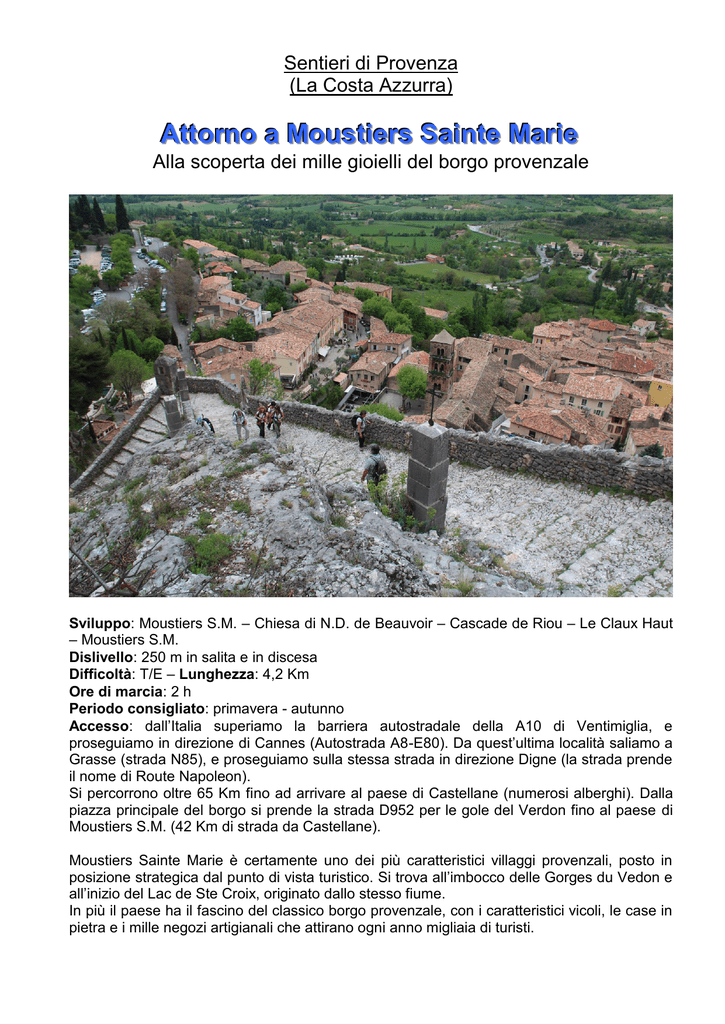 Sentieri di Provenza
(La Costa Azzurra)

Attorno a Moustiers Sainte Marie
Alla scoperta dei mille gioielli del borgo provenzale

Sviluppo: Moustiers S.M. – Chiesa di N.D. de Beauvoir – Cascade de Riou – Le Claux Haut – Moustiers S.M.
Dislivello: 250 m in salita e in discesa
Difficoltà: T/E – Lunghezza: 4,2 Km
Ore di marcia: 2 h
Periodo consigliato: primavera - autunno
Accesso: dall'Italia superiamo la barriera autostradale della A10 di Ventimiglia, e proseguiamo in direzione di Cannes (Autostrada A8-E80). Da quest'ultima località saliamo a Grasse (strada N85), e proseguiamo sulla stessa strada in direzione Digne (la strada prende il nome di Route Napoleon).
Si percorrono oltre 65 Km fino ad arrivare al paese di Castellane (numerosi alberghi). Dalla piazza principale del borgo si prende la strada D952 per le gole del Verdon fino al paese di Moustiers S.M. (42 Km di strada da Castellane).

Moustiers Sainte Marie è certamente uno dei più caratteristici villaggi provenzali, posto in posizione strategica dal punto di vista turistico. Si trova all'imbocco delle Gorges du Vedon e all'inizio del Lac de Ste Croix, originato dallo stesso fiume.
In più il paese ha il fascino del classico borgo provenzale, con i caratteristici vicoli, le case in pietra e i mille negozi artigianali che attirano ogni anno migliaia di turisti.